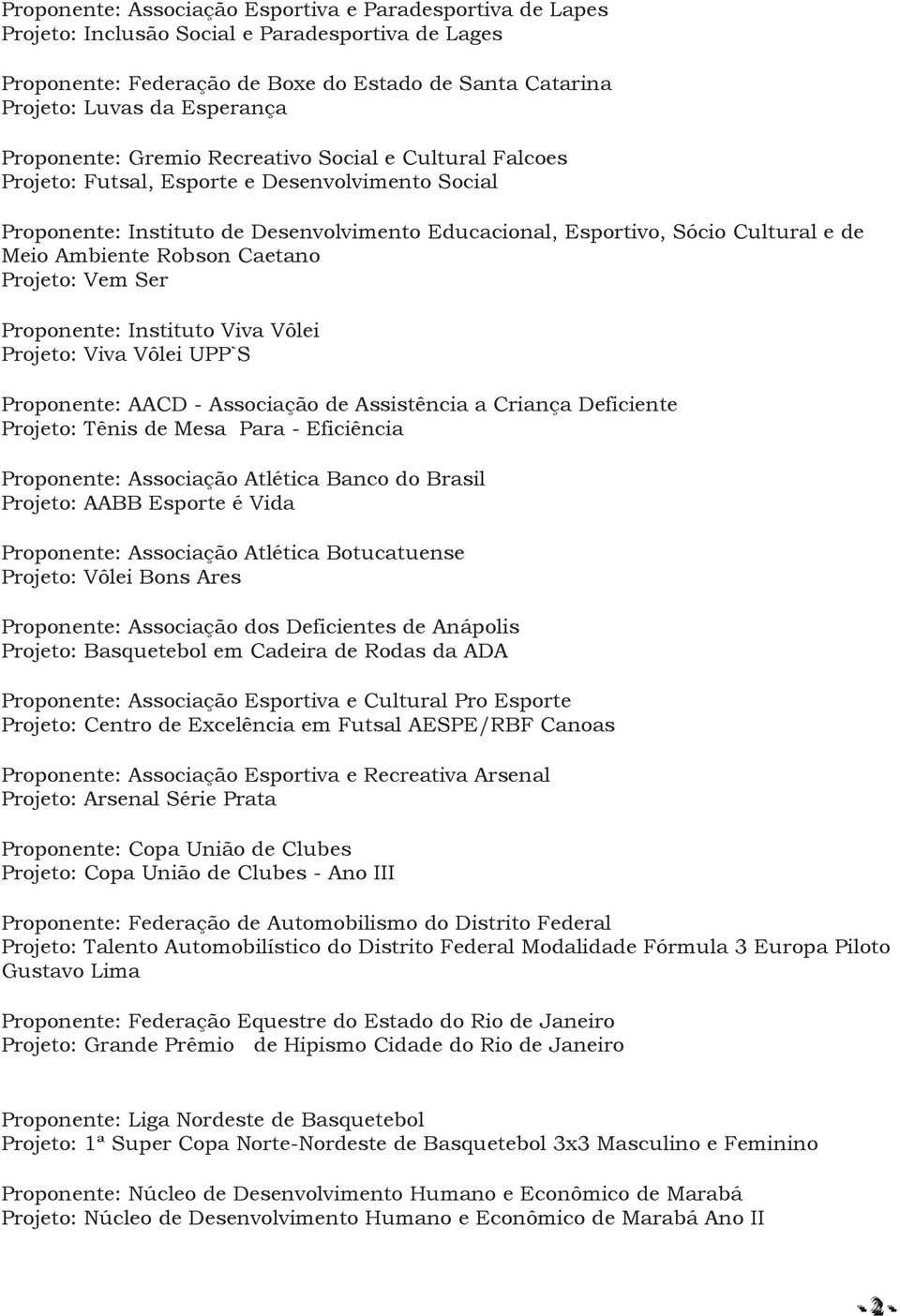 Proponente: Associação Esportiva e Paradesportiva de Lapes
Projeto: Inclusão Social e Paradesportiva de Lages

Proponente: Federação de Boxe do Estado de Santa Catarina
Projeto: Luvas da Esperança

Proponente: Gremio Recreativo Social e Cultural Falcoes
Projeto: Futsal, Esporte e Desenvolvimento Social

Proponente: Instituto de Desenvolvimento Educacional, Esportivo, Sócio Cultural e de Meio Ambiente Robson Caetano
Projeto: Vem Ser

Proponente: Instituto Viva Vôlei
Projeto: Viva Vôlei UPP`S

Proponente: AACD - Associação de Assistência a Criança Deficiente
Projeto: Tênis de Mesa Para - Eficiência

Proponente: Associação Atlética Banco do Brasil
Projeto: AABB Esporte é Vida

Proponente: Associação Atlética Botucatuense
Projeto: Vôlei Bons Ares

Proponente: Associação dos Deficientes de Anápolis
Projeto: Basquetebol em Cadeira de Rodas da ADA

Proponente: Associação Esportiva e Cultural Pro Esporte
Projeto: Centro de Excelência em Futsal AESPE/RBF Canoas

Proponente: Associação Esportiva e Recreativa Arsenal
Projeto: Arsenal Série Prata

Proponente: Copa União de Clubes
Projeto: Copa União de Clubes - Ano III

Proponente: Federação de Automobilismo do Distrito Federal
Projeto: Talento Automobilístico do Distrito Federal Modalidade Fórmula 3 Europa Piloto Gustavo Lima

Proponente: Federação Equestre do Estado do Rio de Janeiro
Projeto: Grande Prêmio de Hipismo Cidade do Rio de Janeiro

Proponente: Liga Nordeste de Basquetebol
Projeto: 1ª Super Copa Norte-Nordeste de Basquetebol 3x3 Masculino e Feminino

Proponente: Núcleo de Desenvolvimento Humano e Econômico de Marabá
Projeto: Núcleo de Desenvolvimento Humano e Econômico de Marabá Ano II

- 2 -